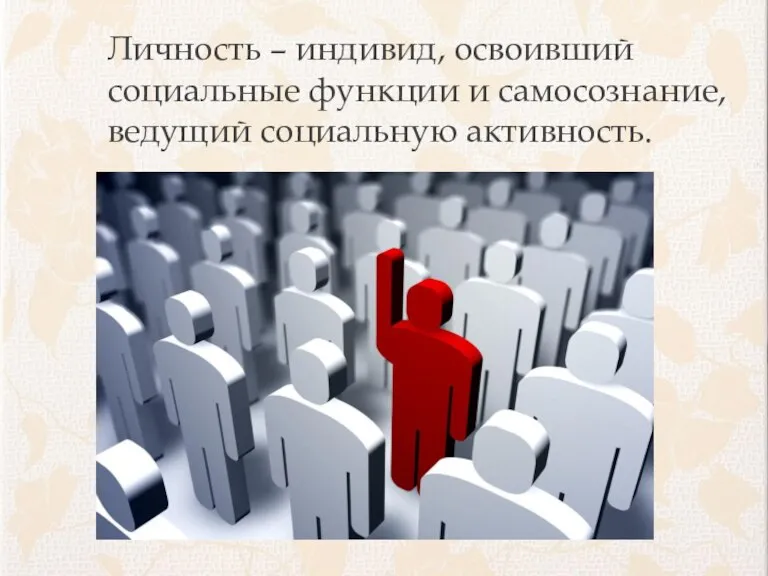 Личность – индивид, освоивший социальные функции и самосознание, ведущий социальную активность.